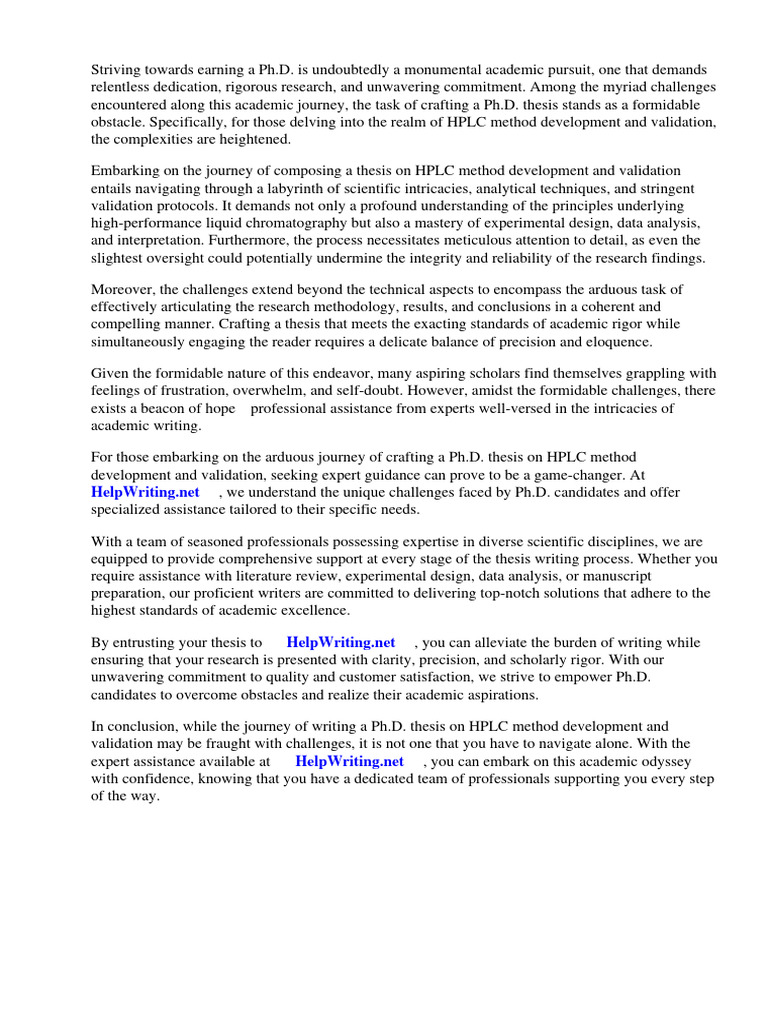 Striving towards earning a Ph.D. is undoubtedly a monumental academic pursuit, one that demands relentless dedication, rigorous research, and unwavering commitment. Among the myriad challenges encountered along this academic journey, the task of crafting a Ph.D. thesis stands as a formidable obstacle. Specifically, for those delving into the realm of HPLC method development and validation, the complexities are heightened.

Embarking on the journey of composing a thesis on HPLC method development and validation entails navigating through a labyrinth of scientific intricacies, analytical techniques, and stringent validation protocols. It demands not only a profound understanding of the principles underlying high-performance liquid chromatography but also a mastery of experimental design, data analysis, and interpretation. Furthermore, the process necessitates meticulous attention to detail, as even the slightest oversight could potentially undermine the integrity and reliability of the research findings.

Moreover, the challenges extend beyond the technical aspects to encompass the arduous task of effectively articulating the research methodology, results, and conclusions in a coherent and compelling manner. Crafting a thesis that meets the exacting standards of academic rigor while simultaneously engaging the reader requires a delicate balance of precision and eloquence.

Given the formidable nature of this endeavor, many aspiring scholars find themselves grappling with feelings of frustration, overwhelm, and self-doubt. However, amidst the formidable challenges, there exists a beacon of hope professional assistance from experts well-versed in the intricacies of academic writing.

For those embarking on the arduous journey of crafting a Ph.D. thesis on HPLC method development and validation, seeking expert guidance can prove to be a game-changer. At HelpWriting.net , we understand the unique challenges faced by Ph.D. candidates and offer specialized assistance tailored to their specific needs.

With a team of seasoned professionals possessing expertise in diverse scientific disciplines, we are equipped to provide comprehensive support at every stage of the thesis writing process. Whether you require assistance with literature review, experimental design, data analysis, or manuscript preparation, our proficient writers are committed to delivering top-notch solutions that adhere to the highest standards of academic excellence.

By entrusting your thesis to HelpWriting.net , you can alleviate the burden of writing while ensuring that your research is presented with clarity, precision, and scholarly rigor. With our unwavering commitment to quality and customer satisfaction, we strive to empower Ph.D. candidates to overcome obstacles and realize their academic aspirations.

In conclusion, while the journey of writing a Ph.D. thesis on HPLC method development and validation may be fraught with challenges, it is not one that you have to navigate alone. With the expert assistance available at HelpWriting.net , you can embark on this academic odyssey with confidence, knowing that you have a dedicated team of professionals supporting you every step of the way.